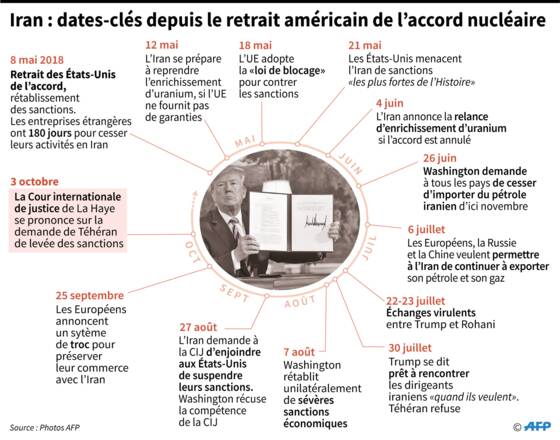 Iran : dates-clés depuis le retrait américain de l'accord nucléaire

8 mai 2018
Retrait des États-Unis de l'accord, rétablissement des sanctions. Les entreprises étrangères ont 180 jours pour cesser leurs activités en Iran

12 mai
L'Iran se prépare à reprendre l'enrichissement d'uranium, si l'UE ne fournit pas de garanties

18 mai
L'UE adopte la «loi de blocage» pour contrer les sanctions

21 mai
Les États-Unis menacent l'Iran de sanctions «les plus fortes de l'Histoire»

4 juin
L'Iran annonce la relance d'enrichissement d'uranium si l'accord est annulé

26 juin
Washington demande à tous les pays de cesser d'importer du pétrole iranien d'ici novembre

6 juillet
Les Européens, la Russie et la Chine veulent permettre à l'Iran de continuer à exporter son pétrole et son gaz

22-23 juillet
Échanges virulents entre Trump et Rohani

30 juillet
Trump se dit prêt à rencontrer les dirigeants iraniens «quand ils veulent». Téhéran refuse

7 août
Washington rétablit unilatéralement de sévères sanctions économiques

27 août
L'Iran demande à la CIJ d'enjoindre aux États-Unis de suspendre leurs sanctions. Washington récuse la compétence de la CIJ

25 septembre
Les Européens annoncent un sytème de troc pour préserver leur commerce avec l'Iran

3 octobre
La Cour internationale de justice de La Haye se prononce sur la demande de Téhéran de levée des sanctions

MAI
JUIN
JUIL
AOÛT
SEPT
OCT

Source : Photos AFP
© AFP